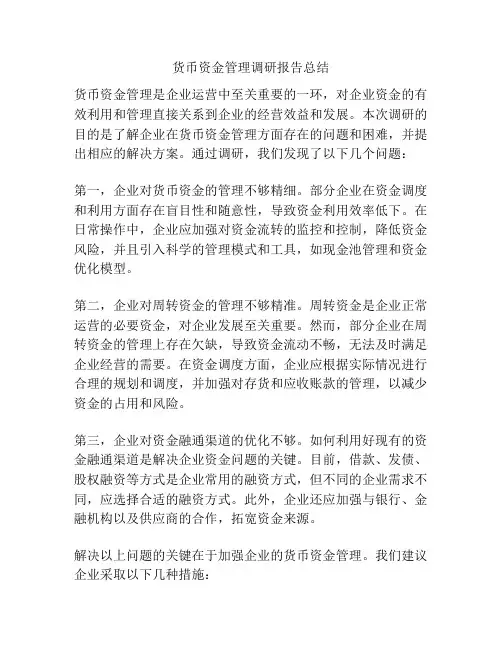 货币资金管理调研报告总结

货币资金管理是企业运营中至关重要的一环，对企业资金的有效利用和管理直接关系到企业的经营效益和发展。本次调研的目的是了解企业在货币资金管理方面存在的问题和困难，并提出相应的解决方案。通过调研，我们发现了以下几个问题：

第一，企业对货币资金的管理不够精细。部分企业在资金调度和利用方面存在盲目性和随意性，导致资金利用效率低下。在日常操作中，企业应加强对资金流转的监控和控制，降低资金风险，并且引入科学的管理模式和工具，如现金池管理和资金优化模型。

第二，企业对周转资金的管理不够精准。周转资金是企业正常运营的必要资金，对企业发展至关重要。然而，部分企业在周转资金的管理上存在欠缺，导致资金流动不畅，无法及时满足企业经营的需要。在资金调度方面，企业应根据实际情况进行合理的规划和调度，并加强对存货和应收账款的管理，以减少资金的占用和风险。

第三，企业对资金融通渠道的优化不够。如何利用好现有的资金融通渠道是解决企业资金问题的关键。目前，借款、发债、股权融资等方式是企业常用的融资方式，但不同的企业需求不同，应选择合适的融资方式。此外，企业还应加强与银行、金融机构以及供应商的合作，拓宽资金来源。

解决以上问题的关键在于加强企业的货币资金管理。我们建议企业采取以下几种措施：